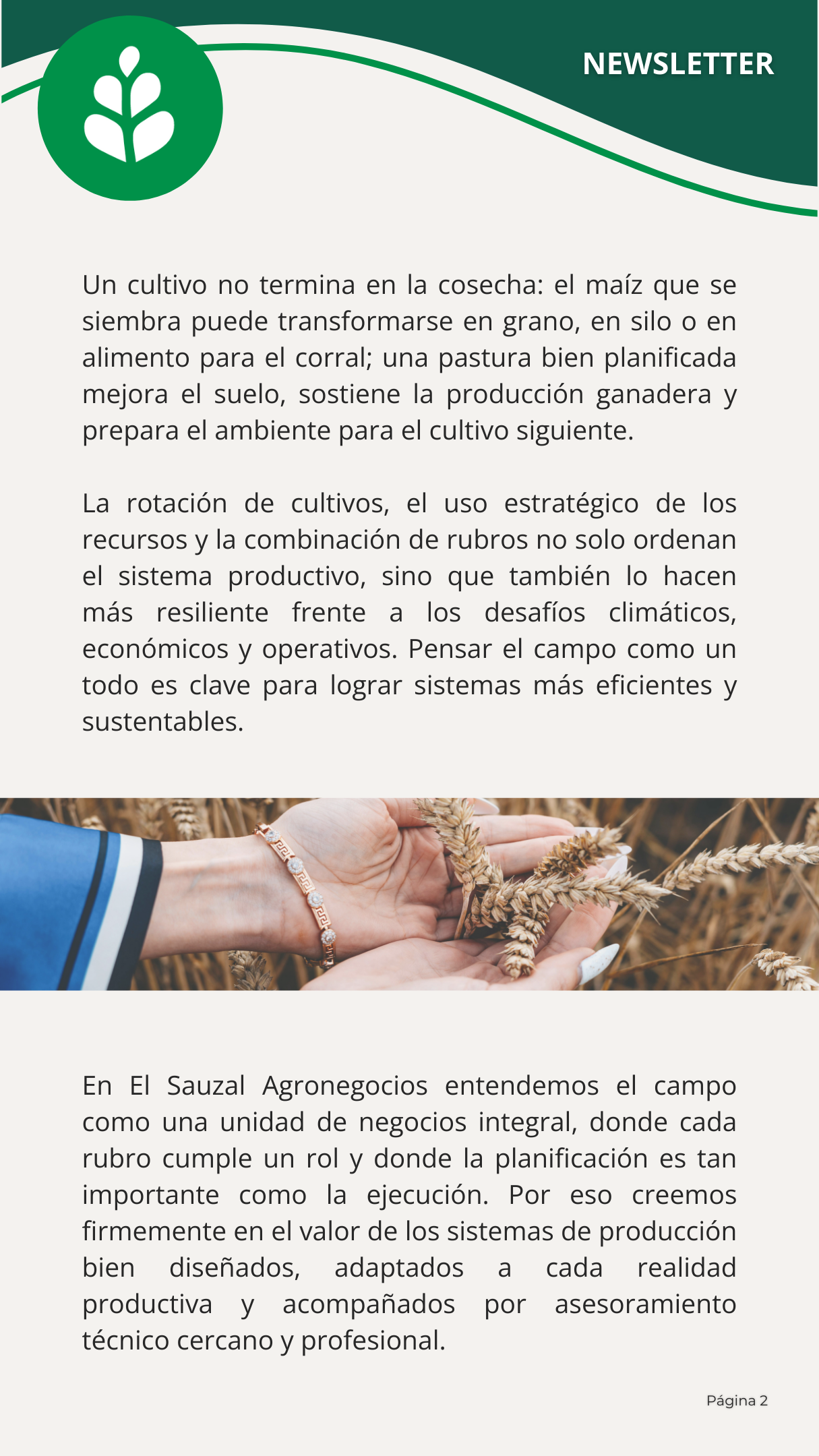 NEWSLETTER

Un cultivo no termina en la cosecha: el maíz que se siembra puede transformarse en grano, en silo o en alimento para el corral; una pastura bien planificada mejora el suelo, sostiene la producción ganadera y prepara el ambiente para el cultivo siguiente.

La rotación de cultivos, el uso estratégico de los recursos y la combinación de rubros no solo ordenan el sistema productivo, sino que también lo hacen más resiliente frente a los desafíos climáticos, económicos y operativos. Pensar el campo como un todo es clave para lograr sistemas más eficientes y sustentables.

En El Sauzal Agronegocios entendemos el campo como una unidad de negocios integral, donde cada rubro cumple un rol y donde la planificación es tan importante como la ejecución. Por eso creemos firmemente en el valor de los sistemas de producción bien diseñados, adaptados a cada realidad productiva y acompañados por asesoramiento técnico cercano y profesional.

Página 2